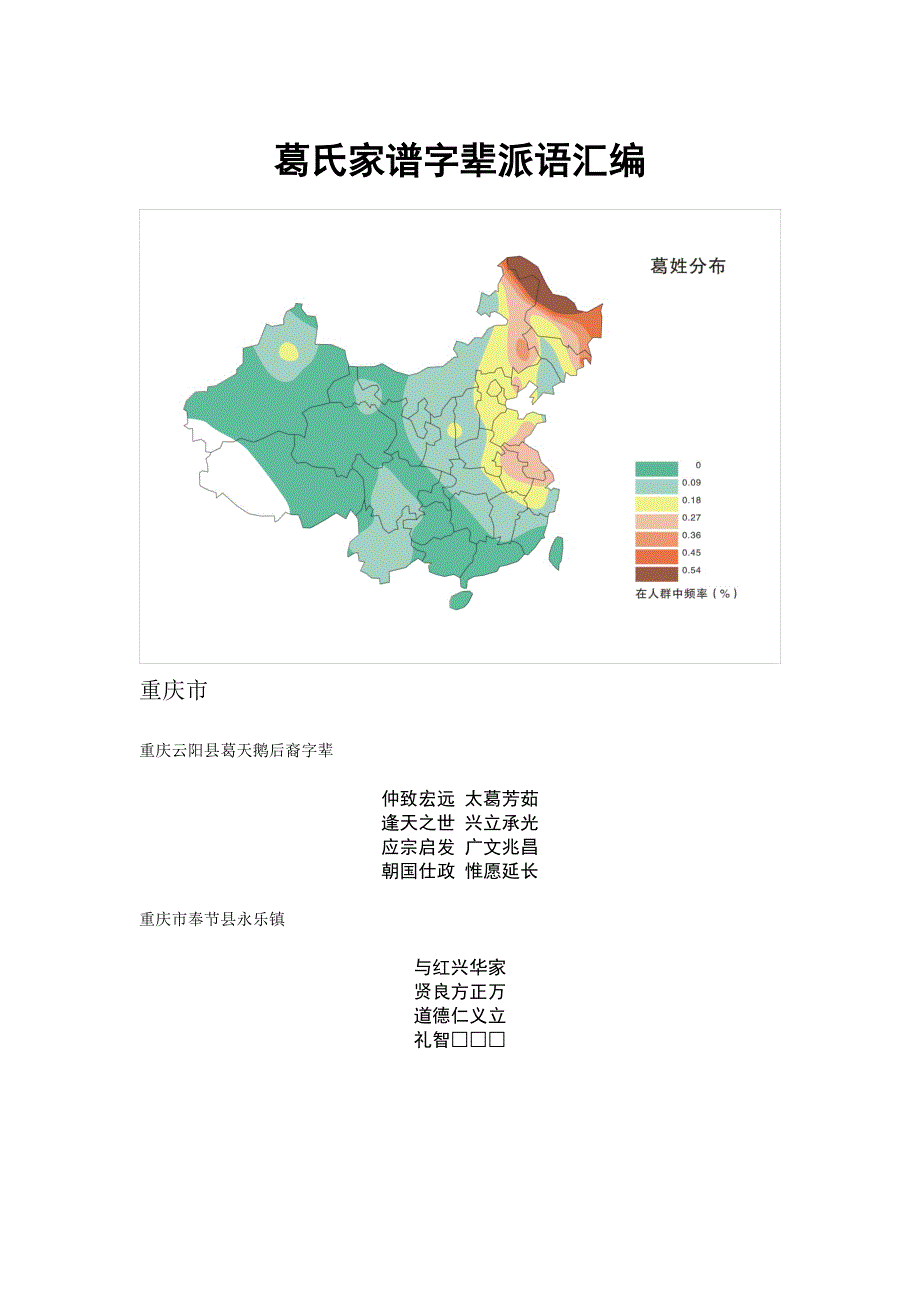 葛氏家谱字辈派语汇编

葛姓分布

0
0.09
0.18
0.27
0.36
0.45
0.54
在人群中频率（%）

重庆市

重庆云阳县葛天鹅后裔字辈

仲致宏远 太葛芳茹
逢天之世 兴立承光
应宗启发 广文兆昌
朝国仕政 惟愿延长

重庆市奉节县永乐镇

与红兴华家
贤良方正万
道德仁义立
礼智□□□